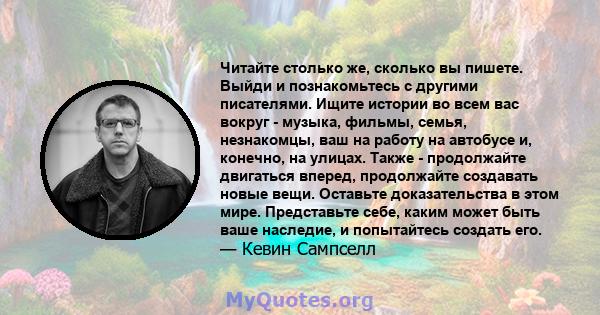 Читайте столько же, сколько вы пишете. Выйди и познакомьтесь с другими писателями. Ищите истории во всем вас вокруг - музыка, фильмы, семья, незнакомцы, ваш на работу на автобусе и, конечно, на улицах. Также - продолжайте двигаться вперед, продолжайте создавать новые вещи. Оставьте доказательства в этом мире. Представьте себе, каким может быть ваше наследие, и попытайтесь создать его.
— Кевин Сампселл

MyQuotes.org